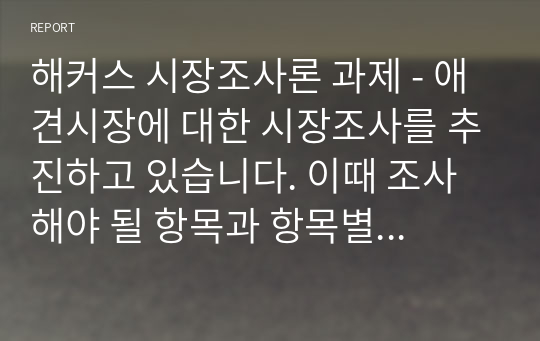 REPORT

해커스 시장조사론 과제 - 애견시장에 대한 시장조사를 추진하고 있습니다. 이때 조사해야 될 항목과 항목별...